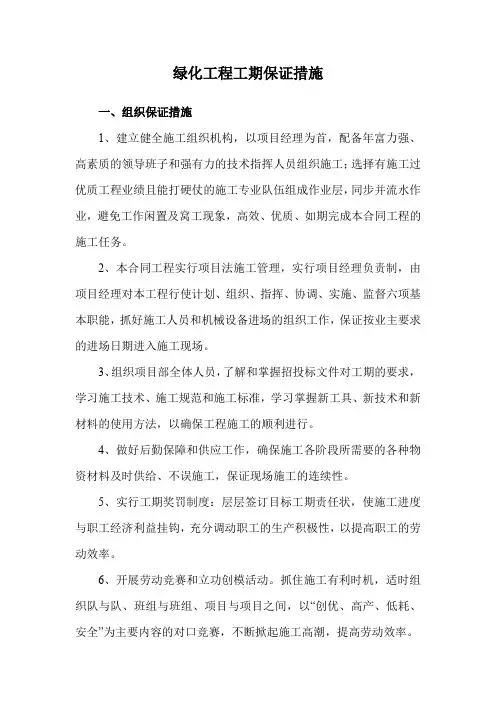 绿化工程工期保证措施

一、组织保证措施

1、建立健全施工组织机构，以项目经理为首，配备年富力强、高素质的领导班子和强有力的技术指挥人员组织施工；选择有施工过优质工程业绩且能打硬仗的施工专业队伍组成作业层，同步并流水作业，避免工作闲置及窝工现象，高效、优质、如期完成本合同工程的施工任务。

2、本合同工程实行项目法施工管理，实行项目经理负责制，由项目经理对本工程行使计划、组织、指挥、协调、实施、监督六项基本职能，抓好施工人员和机械设备进场的组织工作，保证按业主要求的进场日期进入施工现场。

3、组织项目部全体人员，了解和掌握招投标文件对工期的要求，学习施工技术、施工规范和施工标准，学习掌握新工具、新技术和新材料的使用方法，以确保工程施工的顺利进行。

4、做好后勤保障和供应工作，确保施工各阶段所需要的各种物资材料及时供给、不误施工，保证现场施工的连续性。

5、实行工期奖罚制度：层层签订目标工期责任状，使施工进度与职工经济利益挂钩，充分调动职工的生产积极性，以提高职工的劳动效率。

6、开展劳动竞赛和立功创模活动。抓住施工有利时机，适时组织队与队、班组与班组、项目与项目之间，以“创优、高产、低耗、安全”为主要内容的对口竞赛，不断掀起施工高潮，提高劳动效率。